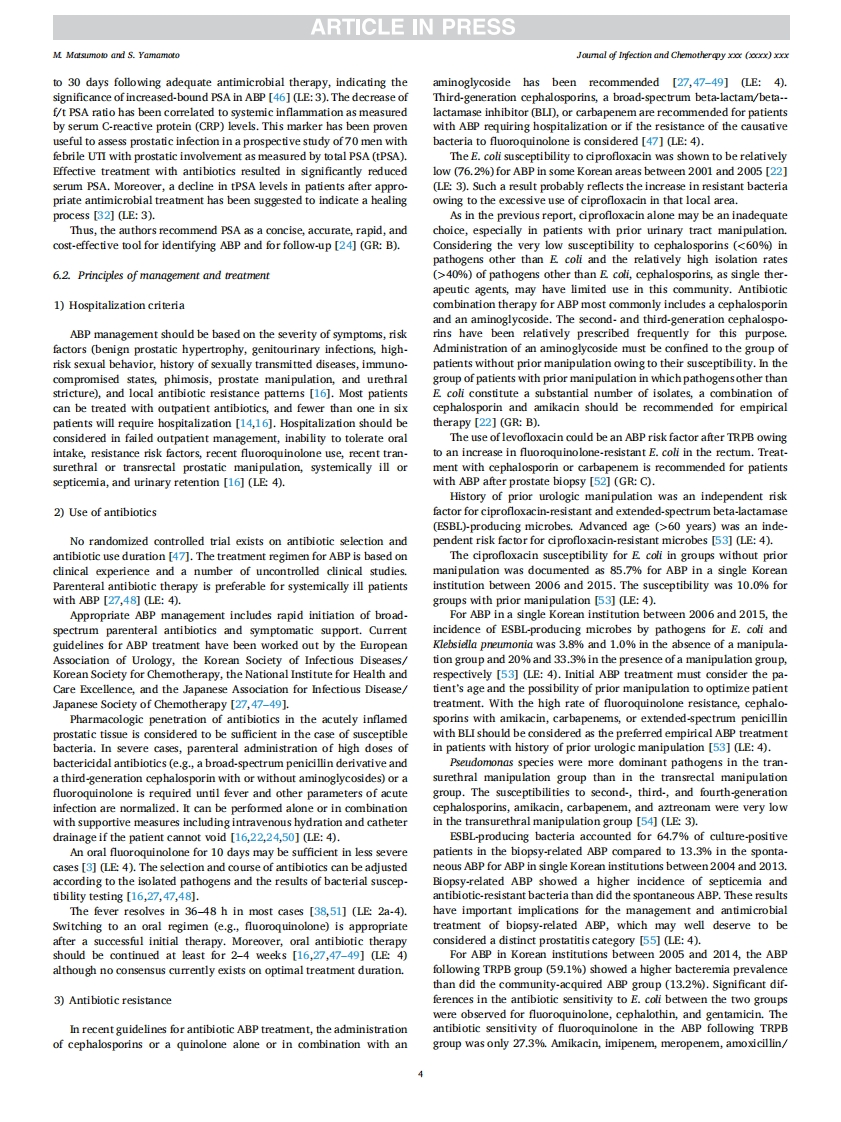 ARTICLE IN PRESS

M. Matsumoto and S. Yamamoto

Journal of Infection and Chemotherapy xxx (xxxx) xxx

to 30 days following adequate antimicrobial therapy, indicating the significance of increased-bound PSA in ABP [46] (LE: 3). The decrease of f/t PSA ratio has been correlated to systemic inflammation as measured by serum C-reactive protein (CRP) levels. This marker has been proven useful to assess prostatic infection in a prospective study of 70 men with febrile UTI with prostatic involvement as measured by total PSA (tPSA). Effective treatment with antibiotics resulted in significantly reduced serum PSA. Moreover, a decline in tPSA levels in patients after appropriate antimicrobial treatment has been suggested to indicate a healing process [32] (LE: 3).

Thus, the authors recommend PSA as a concise, accurate, rapid, and cost-effective tool for identifying ABP and for follow-up [24] (GR: B).

6.2. Principles of management and treatment

1) Hospitalization criteria

ABP management should be based on the severity of symptoms, risk factors (benign prostatic hypertrophy, genitourinary infections, high-risk sexual behavior, history of sexually transmitted diseases, immunocompromised states, phimosis, prostate manipulation, and urethral stricture), and local antibiotic resistance patterns [16]. Most patients can be treated with outpatient antibiotics, and fewer than one in six patients will require hospitalization [14,16]. Hospitalization should be considered in failed outpatient management, inability to tolerate oral intake, resistance risk factors, recent fluoroquinolone use, recent transurethral or transrectal prostatic manipulation, systemically ill or septicemia, and urinary retention [16] (LE: 4).

2) Use of antibiotics

No randomized controlled trial exists on antibiotic selection and antibiotic use duration [47]. The treatment regimen for ABP is based on clinical experience and a number of uncontrolled clinical studies. Parenteral antibiotic therapy is preferable for systemically ill patients with ABP [27,48] (LE: 4).

Appropriate ABP management includes rapid initiation of broad-spectrum parenteral antibiotics and symptomatic support. Current guidelines for ABP treatment have been worked out by the European Association of Urology, the Korean Society of Infectious Diseases/Korean Society for Chemotherapy, the National Institute for Health and Care Excellence, and the Japanese Association for Infectious Disease/Japanese Society of Chemotherapy [27,47–49].

Pharmacologic penetration of antibiotics in the acutely inflamed prostatic tissue is considered to be sufficient in the case of susceptible bacteria. In severe cases, parenteral administration of high doses of bactericidal antibiotics (e.g., a broad-spectrum penicillin derivative and a third-generation cephalosporin with or without aminoglycosides) or a fluoroquinolone is required until fever and other parameters of acute infection are normalized. It can be performed alone or in combination with supportive measures including intravenous hydration and catheter drainage if the patient cannot void [16,22,24,50] (LE: 4).

An oral fluoroquinolone for 10 days may be sufficient in less severe cases [3] (LE: 4). The selection and course of antibiotics can be adjusted according to the isolated pathogens and the results of bacterial susceptibility testing [16,27,47,48].

The fever resolves in 36–48 h in most cases [38,51] (LE: 2a-4). Switching to an oral regimen (e.g., fluoroquinolone) is appropriate after a successful initial therapy. Moreover, oral antibiotic therapy should be continued at least for 2–4 weeks [16,27,47–49] (LE: 4) although no consensus currently exists on optimal treatment duration.

3) Antibiotic resistance

In recent guidelines for antibiotic ABP treatment, the administration of cephalosporins or a quinolone alone or in combination with an aminoglycoside has been recommended [27,47–49] (LE: 4). Third-generation cephalosporins, a broad-spectrum beta-lactam/beta--lactamase inhibitor (BLI), or carbapenem are recommended for patients with ABP requiring hospitalization or if the resistance of the causative bacteria to fluoroquinolone is considered [47] (LE: 4).

The E. coli susceptibility to ciprofloxacin was shown to be relatively low (76.2%) for ABP in some Korean areas between 2001 and 2005 [22] (LE: 3). Such a result probably reflects the increase in resistant bacteria owing to the excessive use of ciprofloxacin in that local area.

As in the previous report, ciprofloxacin alone may be an inadequate choice, especially in patients with prior urinary tract manipulation. Considering the very low susceptibility to cephalosporins (<60%) in pathogens other than E. coli and the relatively high isolation rates (>40%) of pathogens other than E. coli, cephalosporins, as single therapeutic agents, may have limited use in this community. Antibiotic combination therapy for ABP most commonly includes a cephalosporin and an aminoglycoside. The second- and third-generation cephalosporins have been relatively prescribed frequently for this purpose. Administration of an aminoglycoside must be confined to the group of patients without prior manipulation owing to their susceptibility. In the group of patients with prior manipulation in which pathogens other than E. coli constitute a substantial number of isolates, a combination of cephalosporin and amikacin should be recommended for empirical therapy [22] (GR: B).

The use of levofloxacin could be an ABP risk factor after TRPB owing to an increase in fluoroquinolone-resistant E. coli in the rectum. Treatment with cephalosporin or carbapenem is recommended for patients with ABP after prostate biopsy [52] (GR: C).

History of prior urologic manipulation was an independent risk factor for ciprofloxacin-resistant and extended-spectrum beta-lactamase (ESBL)-producing microbes. Advanced age (>60 years) was an independent risk factor for ciprofloxacin-resistant microbes [53] (LE: 4).

The ciprofloxacin susceptibility for E. coli in groups without prior manipulation was documented as 85.7% for ABP in a single Korean institution between 2006 and 2015. The susceptibility was 10.0% for groups with prior manipulation [53] (LE: 4).

For ABP in a single Korean institution between 2006 and 2015, the incidence of ESBL-producing microbes by pathogens for E. coli and Klebsiella pneumonia was 3.8% and 1.0% in the absence of a manipulation group and 20% and 33.3% in the presence of a manipulation group, respectively [53] (LE: 4). Initial ABP treatment must consider the patient's age and the possibility of prior manipulation to optimize patient treatment. With the high rate of fluoroquinolone resistance, cephalosporins with amikacin, carbapenems, or extended-spectrum penicillin with BLI should be considered as the preferred empirical ABP treatment in patients with history of prior urologic manipulation [53] (LE: 4).

Pseudomonas species were more dominant pathogens in the transurethral manipulation group than in the transrectal manipulation group. The susceptibilities to second-, third-, and fourth-generation cephalosporins, amikacin, carbapenem, and aztreonam were very low in the transurethral manipulation group [54] (LE: 3).

ESBL-producing bacteria accounted for 64.7% of culture-positive patients in the biopsy-related ABP compared to 13.3% in the spontaneous ABP for ABP in single Korean institutions between 2004 and 2013. Biopsy-related ABP showed a higher incidence of septicemia and antibiotic-resistant bacteria than did the spontaneous ABP. These results have important implications for the management and antimicrobial treatment of biopsy-related ABP, which may well deserve to be considered a distinct prostatitis category [55] (LE: 4).

For ABP in Korean institutions between 2005 and 2014, the ABP following TRPB group (59.1%) showed a higher bacteremia prevalence than did the community-acquired ABP group (13.2%). Significant differences in the antibiotic sensitivity to E. coli between the two groups were observed for fluoroquinolone, cephalothin, and gentamicin. The antibiotic sensitivity of fluoroquinolone in the ABP following TRPB group was only 27.3%. Amikacin, imipenem, meropenem, amoxicillin/

4